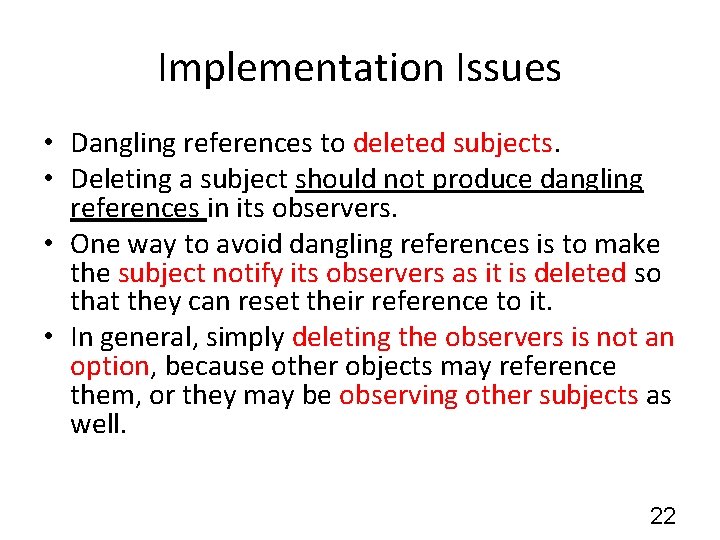 Implementation Issues

• Dangling references to deleted subjects.
• Deleting a subject should not produce dangling references in its observers.
• One way to avoid dangling references is to make the subject notify its observers as it is deleted so that they can reset their reference to it.
• In general, simply deleting the observers is not an option, because other objects may reference them, or they may be observing other subjects as well.

22